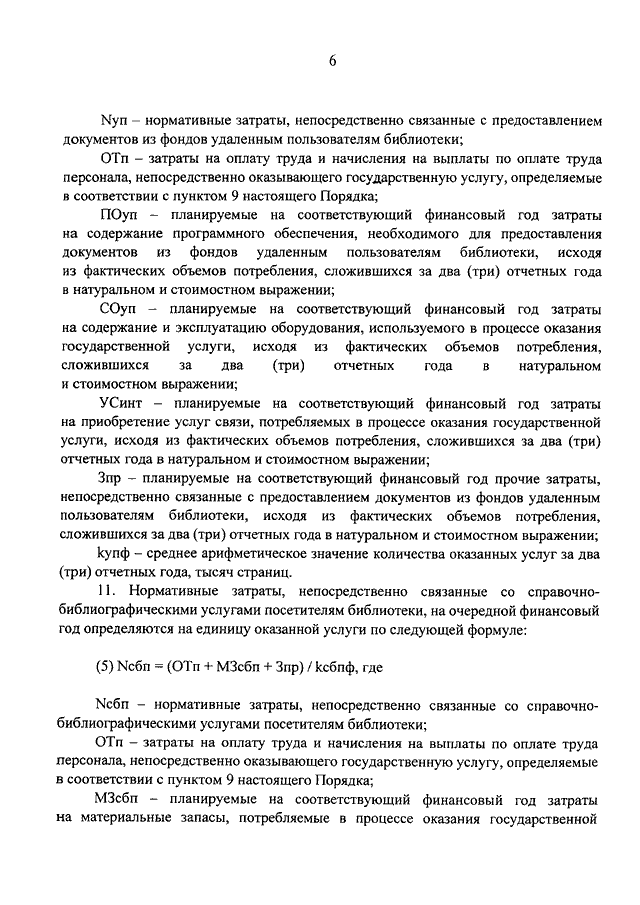 6

Nуп – нормативные затраты, непосредственно связанные с предоставлением документов из фондов удаленным пользователям библиотеки;

ОТп – затраты на оплату труда и начисления на выплаты по оплате труда персонала, непосредственно оказывающего государственную услугу, определяемые в соответствии с пунктом 9 настоящего Порядка;

ПОуп – планируемые на соответствующий финансовый год затраты на содержание программного обеспечения, необходимого для предоставления документов из фондов удаленным пользователям библиотеки, исходя из фактических объемов потребления, сложившихся за два (три) отчетных года в натуральном и стоимостном выражении;

СОуп – планируемые на соответствующий финансовый год затраты на содержание и эксплуатацию оборудования, используемого в процессе оказания государственной услуги, исходя из фактических объемов потребления, сложившихся за два (три) отчетных года в натуральном и стоимостном выражении;

УСинт – планируемые на соответствующий финансовый год затраты на приобретение услуг связи, потребляемых в процессе оказания государственной услуги, исходя из фактических объемов потребления, сложившихся за два (три) отчетных года в натуральном и стоимостном выражении;

Зпр – планируемые на соответствующий финансовый год прочие затраты, непосредственно связанные с предоставлением документов из фондов удаленным пользователям библиотеки, исходя из фактических объемов потребления, сложившихся за два (три) отчетных года в натуральном и стоимостном выражении;

kупф – среднее арифметическое значение количества оказанных услуг за два (три) отчетных года, тысяч страниц.

11. Нормативные затраты, непосредственно связанные со справочно-библиографическими услугами посетителям библиотеки, на очередной финансовый год определяются на единицу оказанной услуги по следующей формуле:

(5) Nсбп = (ОТп + МЗсбп + Зпр) / kсбпф, где

Nсбп – нормативные затраты, непосредственно связанные со справочно-библиографическими услугами посетителям библиотеки;

ОТп – затраты на оплату труда и начисления на выплаты по оплате труда персонала, непосредственно оказывающего государственную услугу, определяемые в соответствии с пунктом 9 настоящего Порядка;

МЗсбп – планируемые на соответствующий финансовый год затраты на материальные запасы, потребляемые в процессе оказания государственной